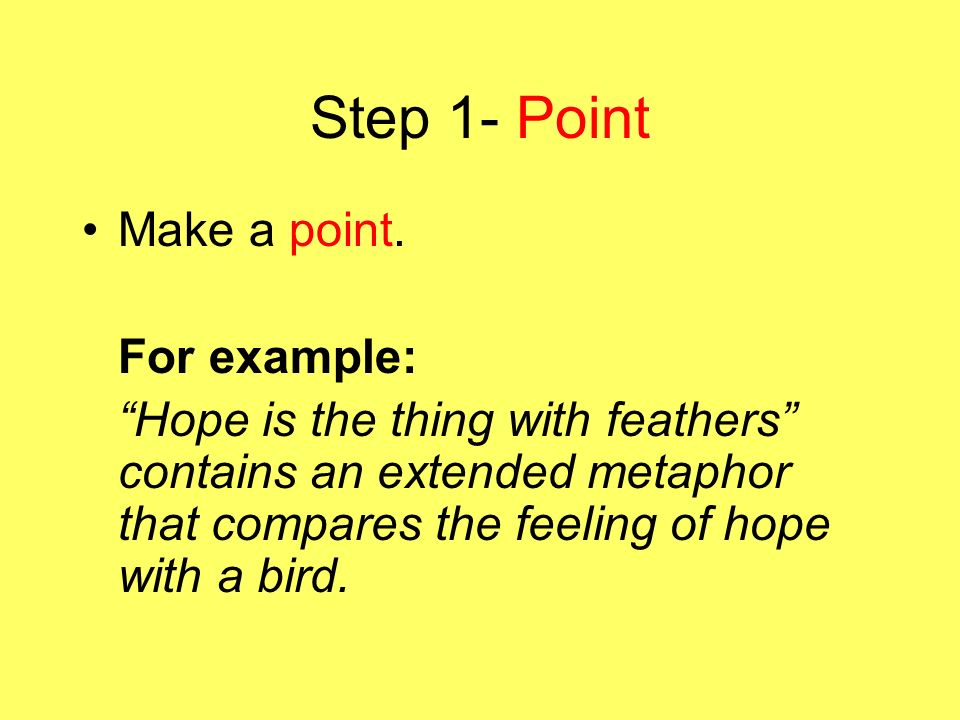 Step 1- Point

• Make a point.

For example:

“Hope is the thing with feathers” contains an extended metaphor that compares the feeling of hope with a bird.